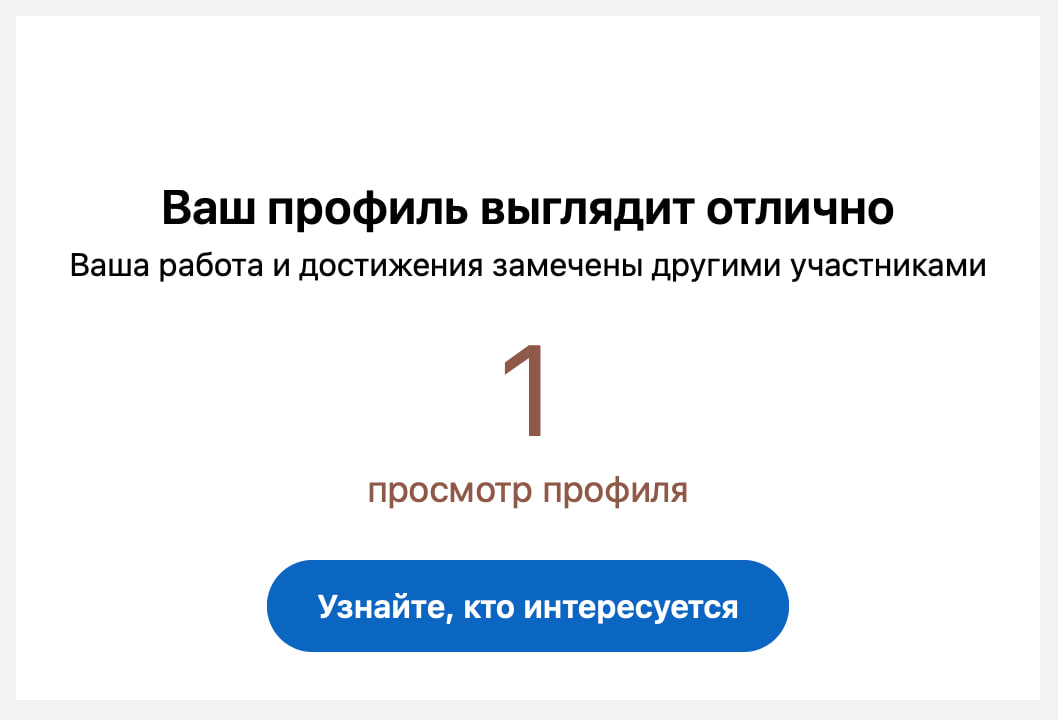 Ваш профиль выглядит отлично

Ваша работа и достижения замечены другими участниками

1

просмотр профиля

Узнайте, кто интересуется